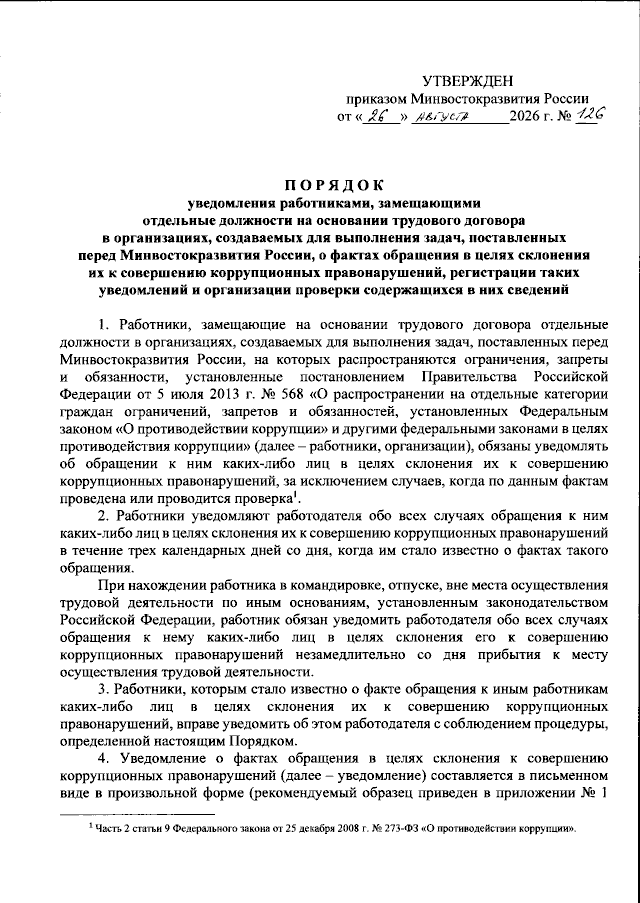 УТВЕРЖДЕН
приказом Минвостокразвития России
от « 26 » августа 2026 г. № 126

ПОРЯДОК
уведомления работниками, замещающими отдельные должности на основании трудового договора в организациях, создаваемых для выполнения задач, поставленных перед Минвостокразвития России, о фактах обращения в целях склонения их к совершению коррупционных правонарушений, регистрации таких уведомлений и организации проверки содержащихся в них сведений

1. Работники, замещающие на основании трудового договора отдельные должности в организациях, создаваемых для выполнения задач, поставленных перед Минвостокразвития России, на которых распространяются ограничения, запреты и обязанности, установленные постановлением Правительства Российской Федерации от 5 июля 2013 г. № 568 «О распространении на отдельные категории граждан ограничений, запретов и обязанностей, установленных Федеральным законом «О противодействии коррупции» и другими федеральными законами в целях противодействия коррупции» (далее – работники, организации), обязаны уведомлять об обращении к ним каких-либо лиц в целях склонения их к совершению коррупционных правонарушений, за исключением случаев, когда по данным фактам проведена или проводится проверка$^1$.

2. Работники уведомляют работодателя обо всех случаях обращения к ним каких-либо лиц в целях склонения их к совершению коррупционных правонарушений в течение трех календарных дней со дня, когда им стало известно о фактах такого обращения.

При нахождении работника в командировке, отпуске, вне места осуществления трудовой деятельности по иным основаниям, установленным законодательством Российской Федерации, работник обязан уведомить работодателя обо всех случаях обращения к нему каких-либо лиц в целях склонения его к совершению коррупционных правонарушений незамедлительно со дня прибытия к месту осуществления трудовой деятельности.

3. Работники, которым стало известно о факте обращения к иным работникам каких-либо лиц в целях склонения их к совершению коррупционных правонарушений, вправе уведомить об этом работодателя с соблюдением процедуры, определенной настоящим Порядком.

4. Уведомление о фактах обращения в целях склонения к совершению коррупционных правонарушений (далее – уведомление) составляется в письменном виде в произвольной форме (рекомендуемый образец приведен в приложении № 1

$^1$ Часть 2 статьи 9 Федерального закона от 25 декабря 2008 г. № 273-ФЗ «О противодействии коррупции».